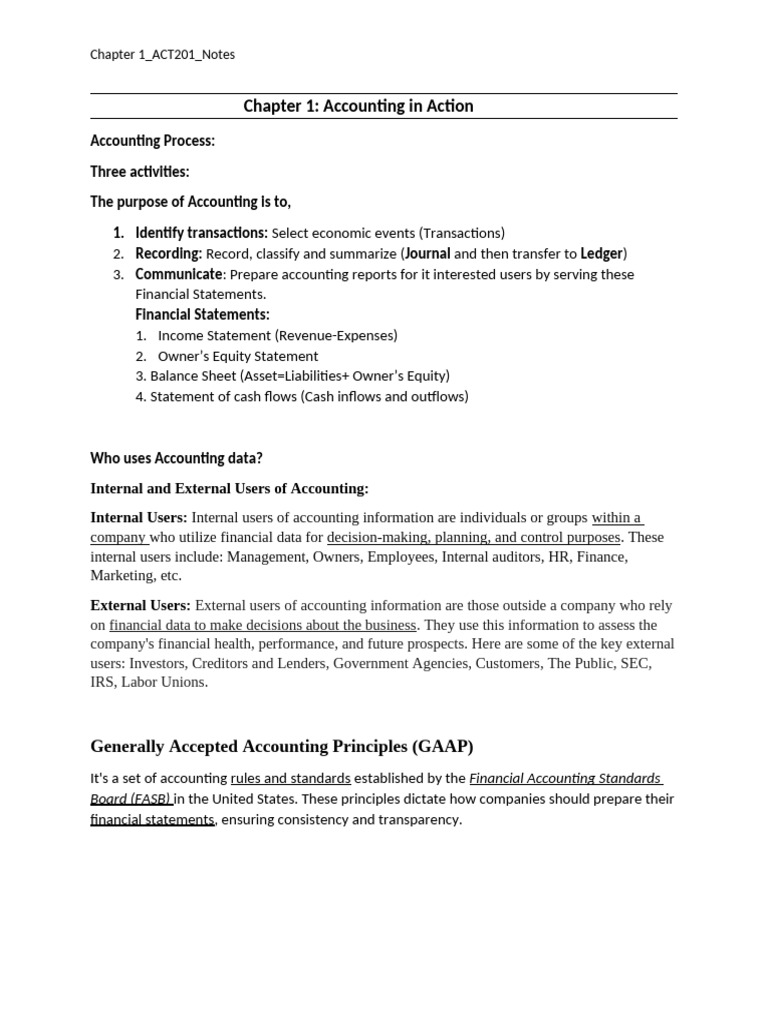 Chapter 1_ACT201_Notes

Chapter 1: Accounting in Action

Accounting Process:

Three activities:

The purpose of Accounting is to,

1. Identify transactions: Select economic events (Transactions)
2. Recording: Record, classify and summarize (Journal and then transfer to Ledger)
3. Communicate: Prepare accounting reports for it interested users by serving these Financial Statements.

Financial Statements:

1. Income Statement (Revenue-Expenses)
2. Owner's Equity Statement
3. Balance Sheet (Asset=Liabilities+ Owner's Equity)
4. Statement of cash flows (Cash inflows and outflows)

Who uses Accounting data?

Internal and External Users of Accounting:

Internal Users: Internal users of accounting information are individuals or groups within a company who utilize financial data for decision-making, planning, and control purposes. These internal users include: Management, Owners, Employees, Internal auditors, HR, Finance, Marketing, etc.

External Users: External users of accounting information are those outside a company who rely on financial data to make decisions about the business. They use this information to assess the company's financial health, performance, and future prospects. Here are some of the key external users: Investors, Creditors and Lenders, Government Agencies, Customers, The Public, SEC, IRS, Labor Unions.

Generally Accepted Accounting Principles (GAAP)

It's a set of accounting rules and standards established by the Financial Accounting Standards Board (FASB) in the United States. These principles dictate how companies should prepare their financial statements, ensuring consistency and transparency.